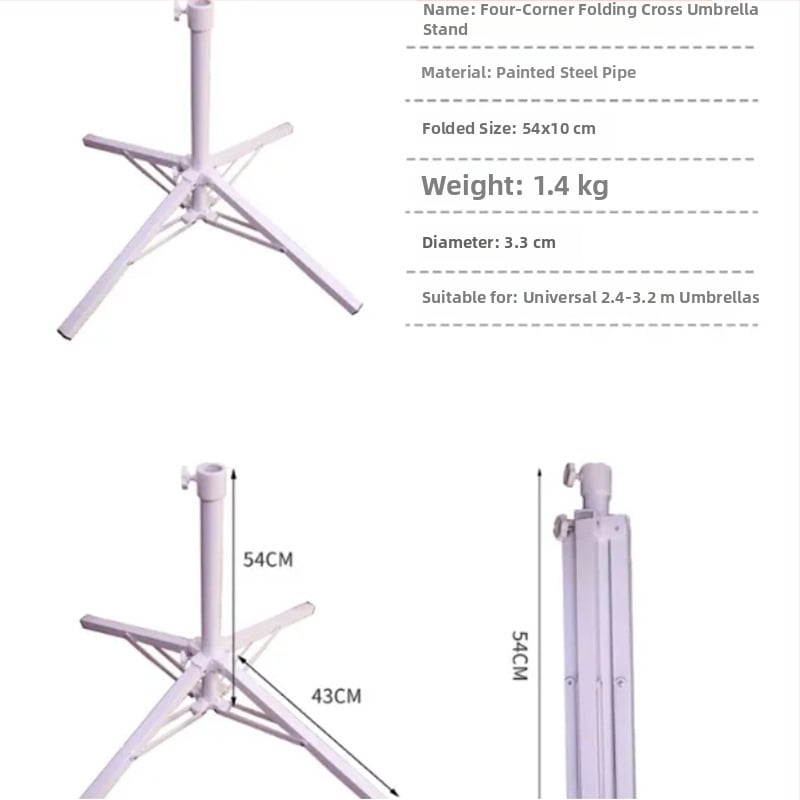 Name: Four-Corner Folding Cross Umbrella Stand

Material: Painted Steel Pipe

Folded Size: 54x10 cm

Weight: 1.4 kg

Diameter: 3.3 cm

Suitable for: Universal 2.4-3.2 m Umbrellas

54CM

43CM

54CM